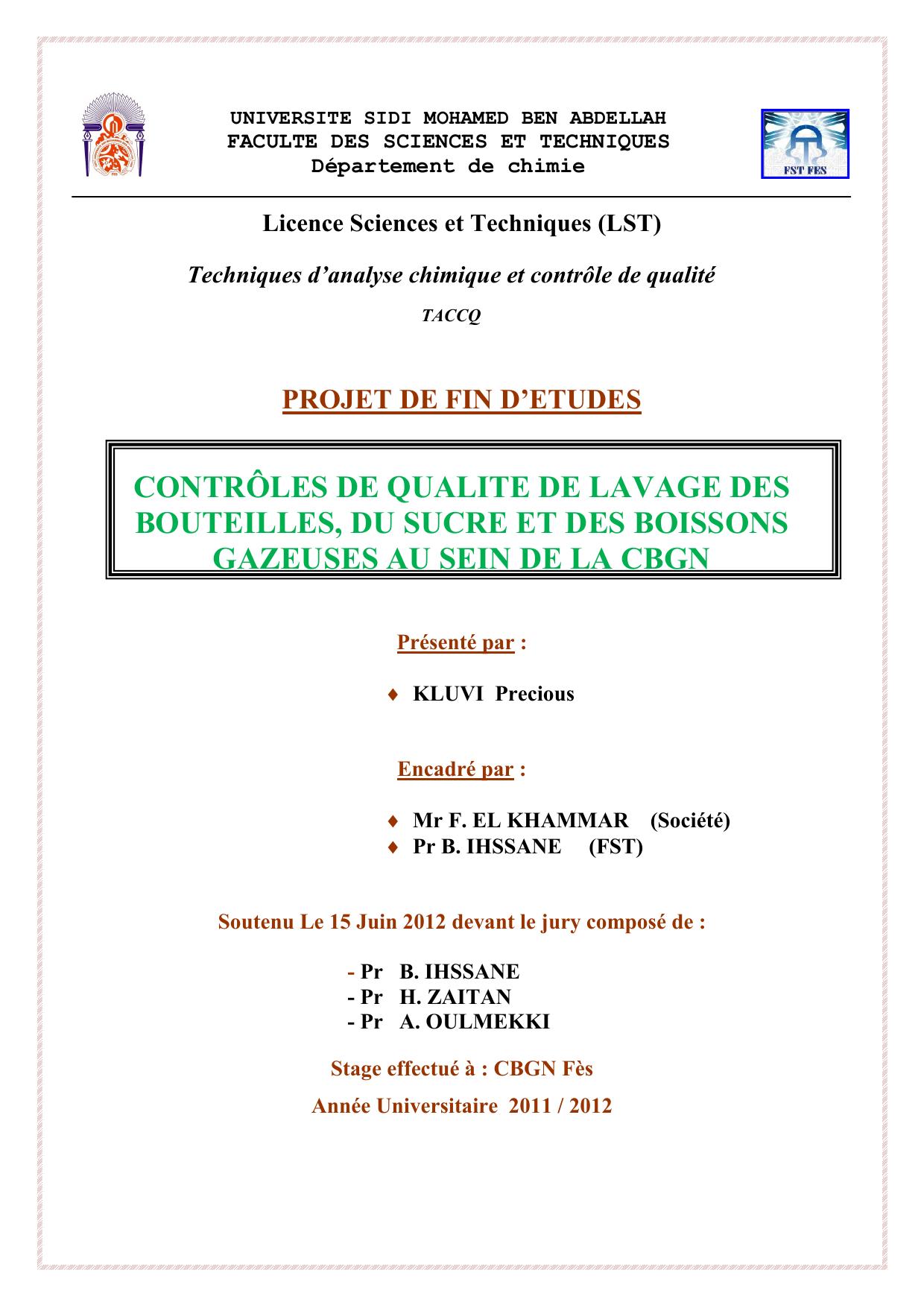 UNIVERSITE SIDI MOHAMED BEN ABDELLAH
FACULTE DES SCIENCES ET TECHNIQUES
Département de chimie

FST FES

Licence Sciences et Techniques (LST)

Techniques d'analyse chimique et contrôle de qualité

TACCQ

PROJET DE FIN D'ETUDES

CONTRÔLES DE QUALITE DE LAVAGE DES BOUTEILLES, DU SUCRE ET DES BOISSONS GAZEUSES AU SEIN DE LA CBGN

Présenté par :

♦ KLUVI Precious

Encadré par :

♦ Mr F. EL KHAMMAR (Société)
♦ Pr B. IHSSANE (FST)

Soutenu Le 15 Juin 2012 devant le jury composé de :

- Pr B. IHSSANE
- Pr H. ZAITAN
- Pr A. OULMEKKI

Stage effectué à : CBGN Fès

Année Universitaire 2011 / 2012